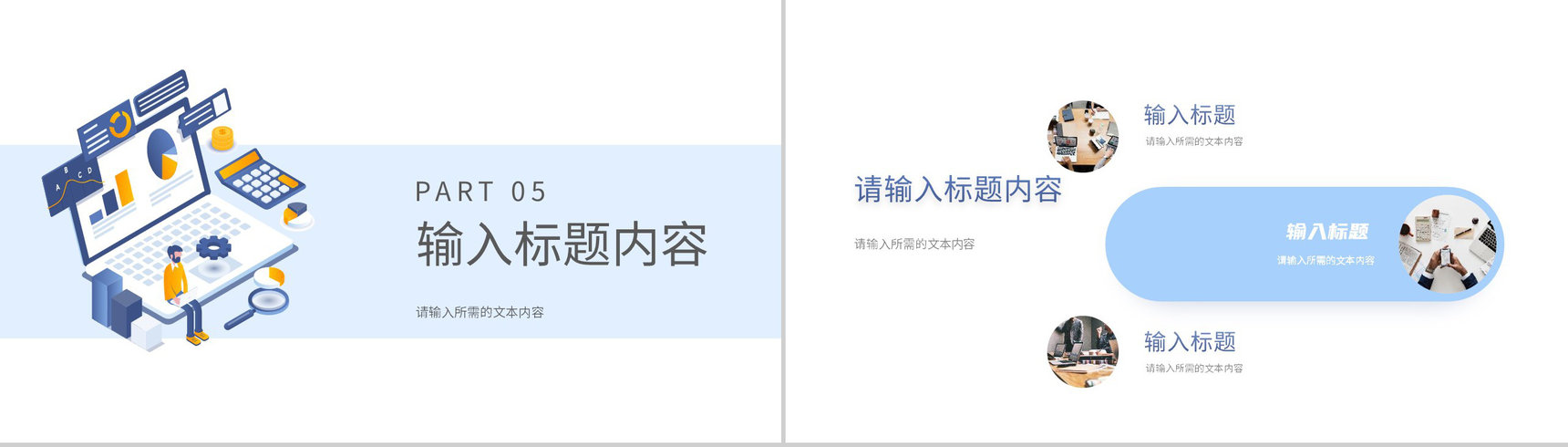 A B C D

PART 05

输入标题内容

请输入所需的文本内容

请输入标题内容

请输入所需的文本内容

输入标题

请输入所需的文本内容

输入标题

请输入所需的文本内容

输入标题

请输入所需的文本内容